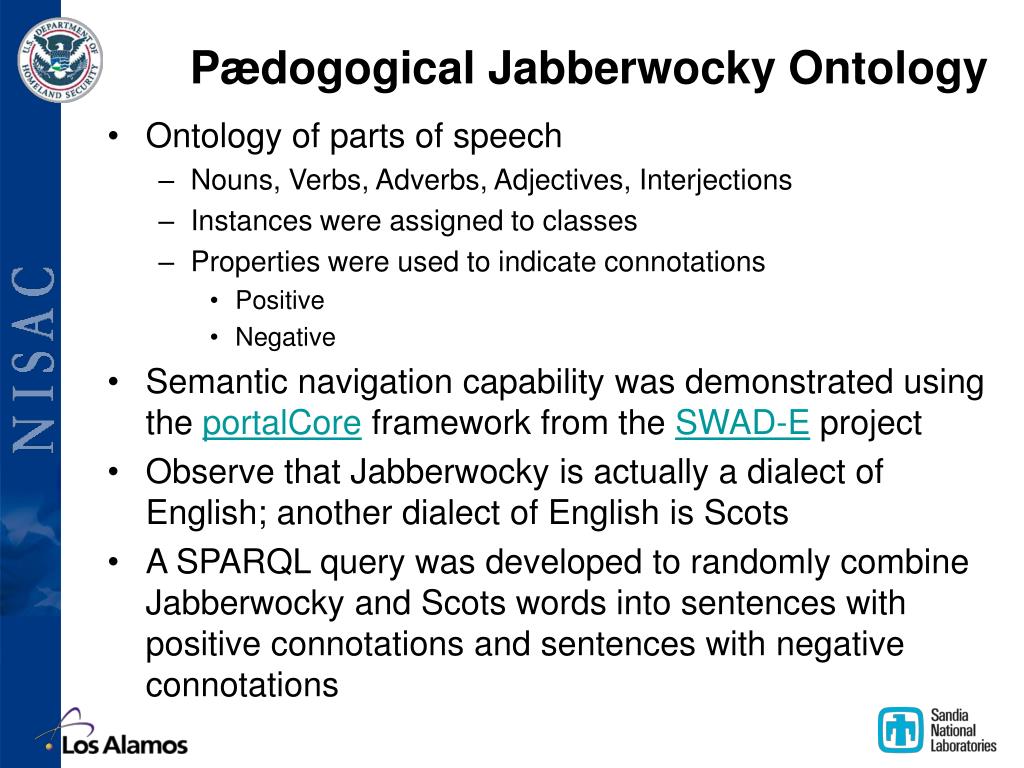 U.S. DEPARTMENT OF HOMELAND SECURITY

NISAC

Pædogogical Jabberwocky Ontology

• Ontology of parts of speech
– Nouns, Verbs, Adverbs, Adjectives, Interjections
– Instances were assigned to classes
– Properties were used to indicate connotations
• Positive
• Negative
• Semantic navigation capability was demonstrated using the portalCore framework from the SWAD-E project
• Observe that Jabberwocky is actually a dialect of English; another dialect of English is Scots
• A SPARQL query was developed to randomly combine Jabberwocky and Scots words into sentences with positive connotations and sentences with negative connotations

Los Alamos

Sandia National Laboratories